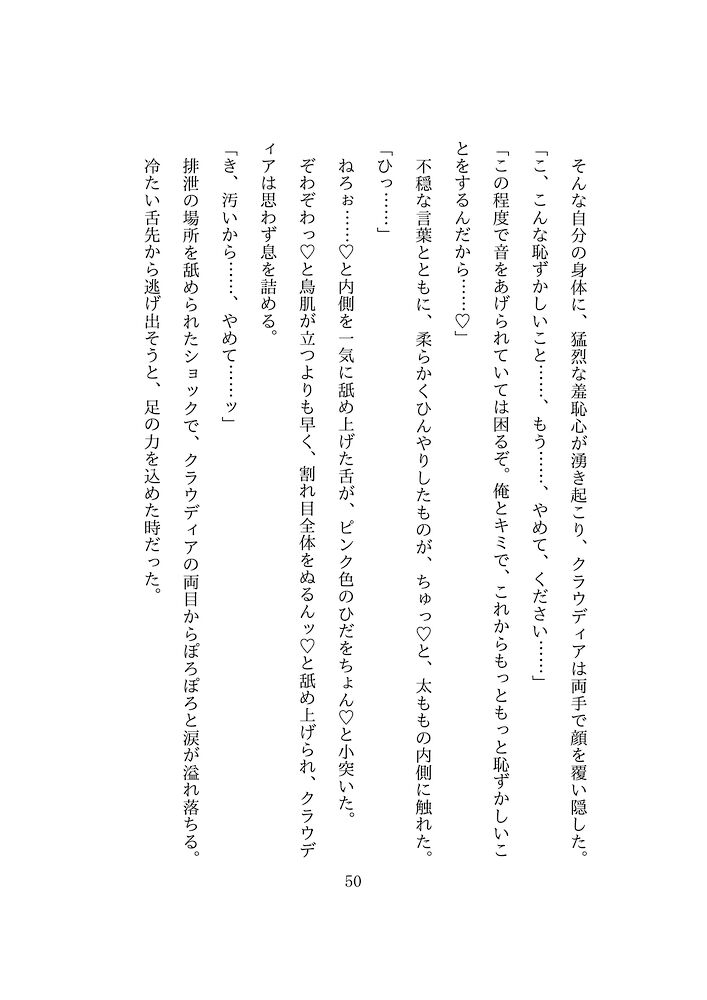 そんな自分の身体に、猛烈な羞恥心が湧き起こり、クラウディアは両手で顔を覆い隠した。

「こ、こんな恥ずかしいこと……、もう……、やめて、ください……」

「この程度で音をあげられていては困るぞ。俺とキミで、これからもっともっと恥ずかしいことをするんだから……♡」

不穏な言葉とともに、柔らかくひんやりしたものが、ちゅっ♡と、太ももの内側に触れた。

「ひっ……」

ねろぉ……♡と内側を一気に舐め上げた舌が、ピンク色のひだをちょん♡と小突いた。

ぞわぞわっ♡と鳥肌が立つよりも早く、割れ目全体をぬるんッ♡と舐め上げられ、クラウディアは思わず息を詰める。

「き、汚いから……、やめて……ッ」

排泄の場所を舐められたショックで、クラウディアの両目からぽろぽろと涙が溢れ落ちる。

冷たい舌先から逃げ出そうと、足の力を込めた時だった。

50